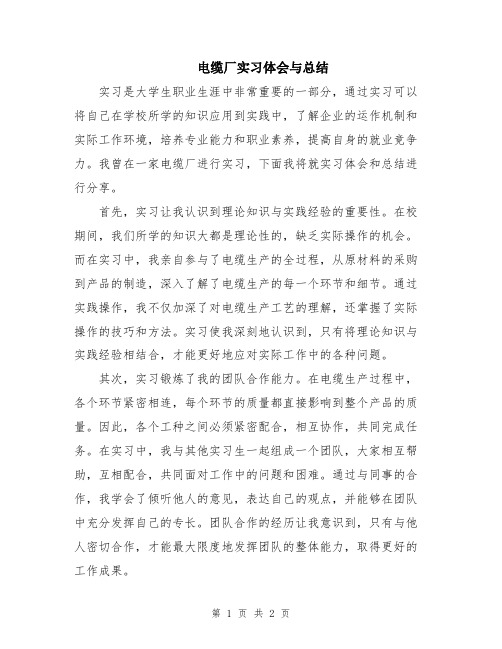 电缆厂实习体会与总结

实习是大学生职业生涯中非常重要的一部分，通过实习可以将自己在学校所学的知识应用到实践中，了解企业的运作机制和实际工作环境，培养专业能力和职业素养，提高自身的就业竞争力。我曾在一家电缆厂进行实习，下面我将就实习体会和总结进行分享。

首先，实习让我认识到理论知识与实践经验的重要性。在校期间，我们所学的知识大都是理论性的，缺乏实际操作的机会。而在实习中，我亲自参与了电缆生产的全过程，从原材料的采购到产品的制造，深入了解了电缆生产的每一个环节和细节。通过实践操作，我不仅加深了对电缆生产工艺的理解，还掌握了实际操作的技巧和方法。实习使我深刻地认识到，只有将理论知识与实践经验相结合，才能更好地应对实际工作中的各种问题。

其次，实习锻炼了我的团队合作能力。在电缆生产过程中，各个环节紧密相连，每个环节的质量都直接影响到整个产品的质量。因此，各个工种之间必须紧密配合，相互协作，共同完成任务。在实习中，我与其他实习生一起组成一个团队，大家相互帮助，互相配合，共同面对工作中的问题和困难。通过与同事的合作，我学会了倾听他人的意见，表达自己的观点，并能够在团队中充分发挥自己的专长。团队合作的经历让我意识到，只有与他人密切合作，才能最大限度地发挥团队的整体能力，取得更好的工作成果。

第 1 页 共 2 页